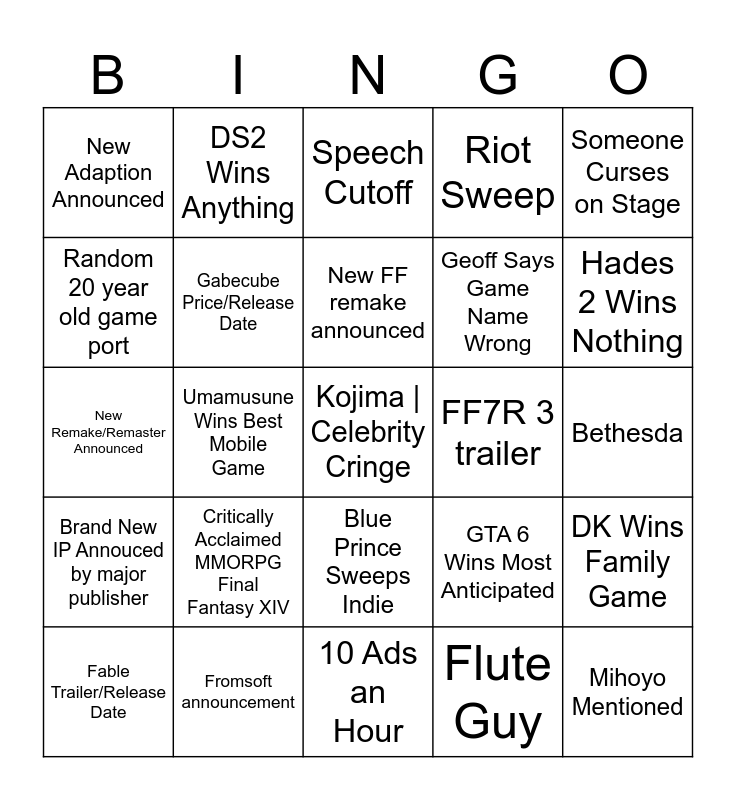 | B | I | N | G | O |
|---|---|---|---|---|
| New Adaption Announced | DS2 Wins Anything | Speech Cutoff | Riot Sweep | Someone Curses on Stage |
| Random 20 year old game port | Gabecube Price/Release Date | New FF remake announced | Geoff Says Game Name Wrong | Hades 2 Wins Nothing |
| New Remake/Remaster Announced | Umamusune Wins Best Mobile Game | Kojima \| Celebrity Cringe | FF7R 3 trailer | Bethesda |
| Brand New IP Annouced by major publisher | Critically Acclaimed MMORPG Final Fantasy XIV | Blue Prince Sweeps Indie | GTA 6 Wins Most Anticipated | DK Wins Family Game |
| Fable Trailer/Release Date | Fromsoft announcement | 10 Ads an Hour | Flute Guy | Mihoyo Mentioned |